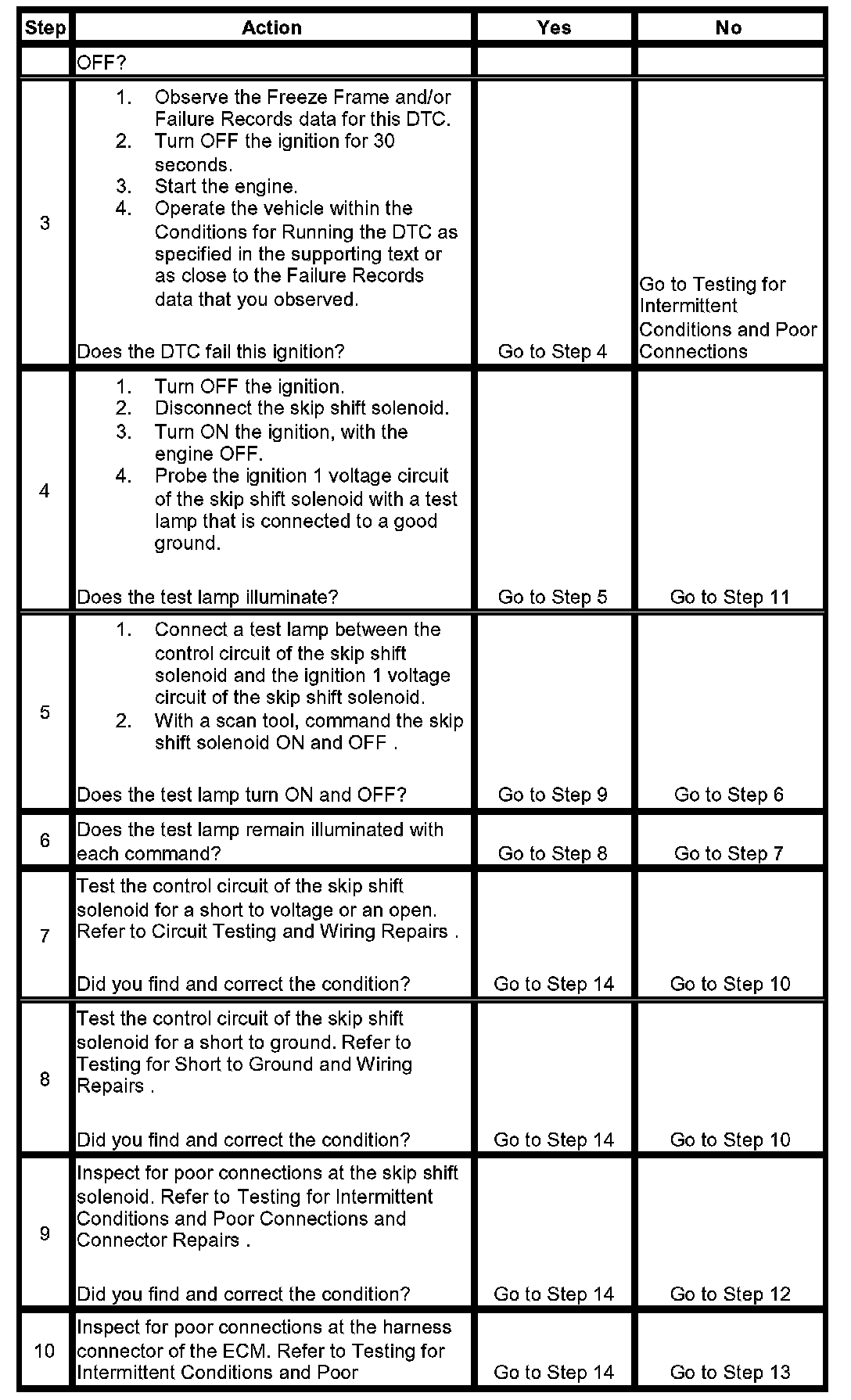 | Step | Action | Yes | No |
|---|---|---|---|
| | OFF? | | |
| 3 | 1. Observe the Freeze Frame and/or Failure Records data for this DTC. 2. Turn OFF the ignition for 30 seconds. 3. Start the engine. 4. Operate the vehicle within the Conditions for Running the DTC as specified in the supporting text or as close to the Failure Records data that you observed. Does the DTC fail this ignition? | Go to Step 4 | Go to Testing for Intermittent Conditions and Poor Connections |
| 4 | 1. Turn OFF the ignition. 2. Disconnect the skip shift solenoid. 3. Turn ON the ignition, with the engine OFF. 4. Probe the ignition 1 voltage circuit of the skip shift solenoid with a test lamp that is connected to a good ground. Does the test lamp illuminate? | Go to Step 5 | Go to Step 11 |
| 5 | 1. Connect a test lamp between the control circuit of the skip shift solenoid and the ignition 1 voltage circuit of the skip shift solenoid. 2. With a scan tool, command the skip shift solenoid ON and OFF . Does the test lamp turn ON and OFF? | Go to Step 9 | Go to Step 6 |
| 6 | Does the test lamp remain illuminated with each command? | Go to Step 8 | Go to Step 7 |
| 7 | Test the control circuit of the skip shift solenoid for a short to voltage or an open. Refer to Circuit Testing and Wiring Repairs . Did you find and correct the condition? | Go to Step 14 | Go to Step 10 |
| 8 | Test the control circuit of the skip shift solenoid for a short to ground. Refer to Testing for Short to Ground and Wiring Repairs . Did you find and correct the condition? | Go to Step 14 | Go to Step 10 |
| 9 | Inspect for poor connections at the skip shift solenoid. Refer to Testing for Intermittent Conditions and Poor Connections and Connector Repairs . Did you find and correct the condition? | Go to Step 14 | Go to Step 12 |
| 10 | Inspect for poor connections at the harness connector of the ECM. Refer to Testing for Intermittent Conditions and Poor | Go to Step 14 | Go to Step 13 |